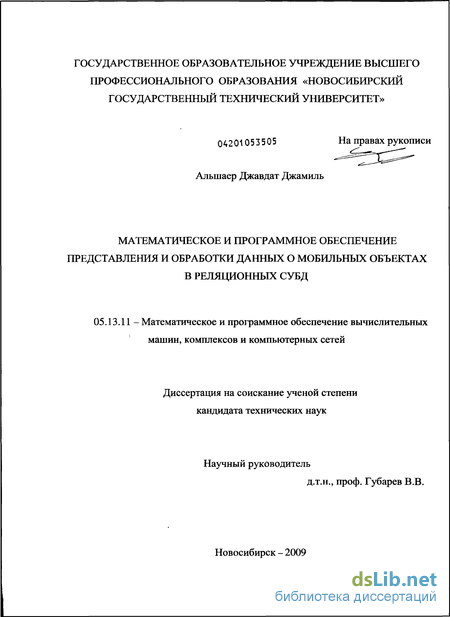 ГОСУДАРСТВЕННОЕ ОБРАЗОВАТЕЛЬНОЕ УЧРЕЖДЕНИЕ ВЫСШЕГО ПРОФЕССИОНАЛЬНОГО ОБРАЗОВАНИЯ «НОВОСИБИРСКИЙ ГОСУДАРСТВЕННЫЙ ТЕХНИЧЕСКИЙ УНИВЕРСИТЕТ»

04201053505

На правах рукописи

Альшаер Джавдат Джамиль

МАТЕМАТИЧЕСКОЕ И ПРОГРАММНОЕ ОБЕСПЕЧЕНИЕ ПРЕДСТАВЛЕНИЯ И ОБРАБОТКИ ДАННЫХ О МОБИЛЬНЫХ ОБЪЕКТАХ В РЕЛЯЦИОННЫХ СУБД

05.13.11 – Математическое и программное обеспечение вычислительных машин, комплексов и компьютерных сетей

Диссертация на соискание ученой степени кандидата технических наук

Научный руководитель
д.т.н., проф. Губарев В.В.

Новосибирск – 2009

dsLib.net
библиотека диссертаций